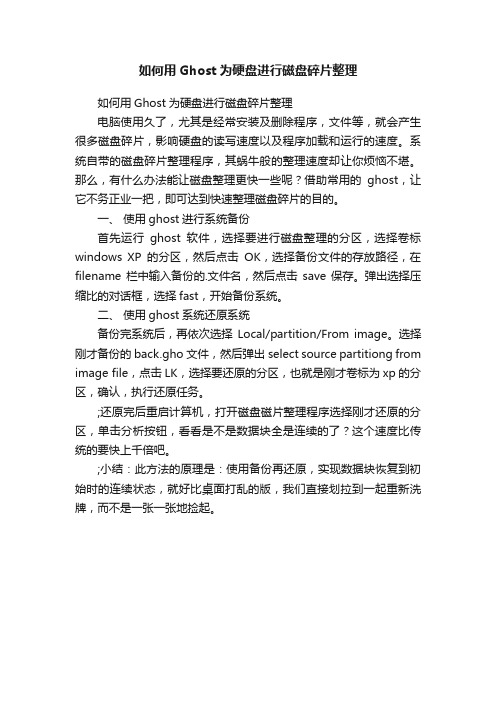 如何用 Ghost 为硬盘进行磁盘碎片整理

如何用 Ghost 为硬盘进行磁盘碎片整理

电脑使用久了，尤其是经常安装及删除程序，文件等，就会产生很多磁盘碎片，影响硬盘的读写速度以及程序加载和运行的速度。系统自带的磁盘碎片整理程序，其蜗牛般的整理速度却让你烦恼不堪。那么，有什么办法能让磁盘整理更快一些呢？借助常用的 ghost，让它不务正业一把，即可达到快速整理磁盘碎片的目的。

一、 使用 ghost 进行系统备份

首先运行 ghost 软件，选择要进行磁盘整理的分区，选择卷标 windows XP 的分区，然后点击 OK，选择备份文件的存放路径，在 filename 栏中输入备份的.文件名，然后点击 save 保存。弹出选择压缩比的对话框，选择 fast，开始备份系统。

二、 使用 ghost 系统还原系统

备份完系统后，再依次选择 Local/partition/From image。选择刚才备份的 back.gho 文件，然后弹出 select source partitiong from image file，点击 LK，选择要还原的分区，也就是刚才卷标为 xp 的分区，确认，执行还原任务。

;还原完后重启计算机，打开磁盘磁片整理程序选择刚才还原的分区，单击分析按钮，看看是不是数据块全是连续的了？这个速度比传统的要快上千倍吧。

;小结：此方法的原理是：使用备份再还原，实现数据块恢复到初始时的连续状态，就好比桌面打乱的版，我们直接划拉到一起重新洗牌，而不是一张一张地捡起。